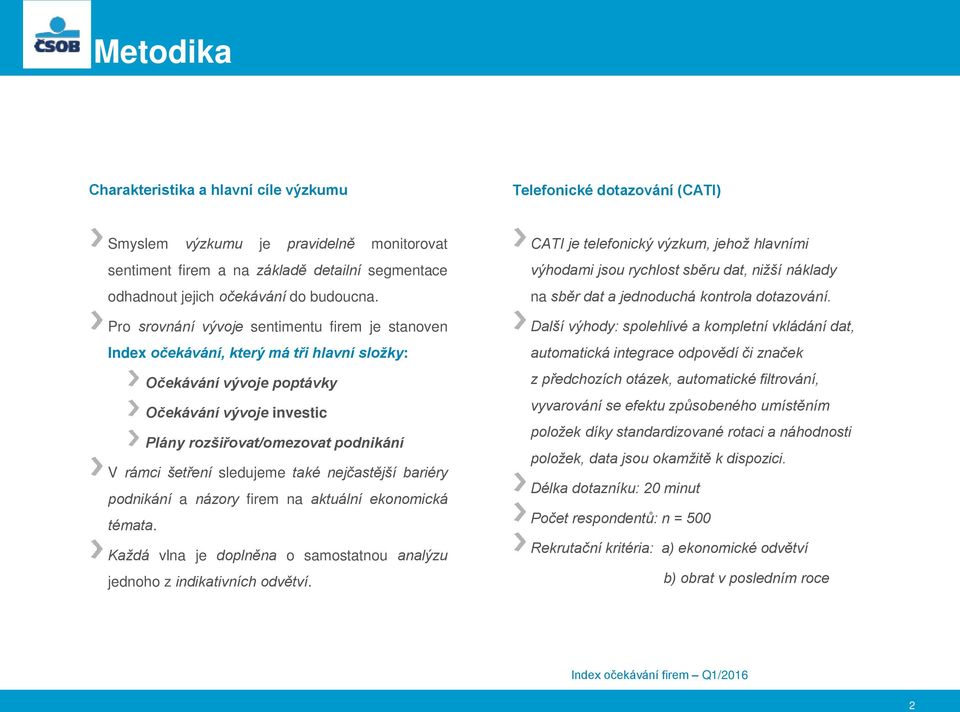 ČSOB

Metodika

Charakteristika a hlavní cíle výzkumu

Smyslem výzkumu je pravidelně monitorovat sentiment firem a na základě detailní segmentace odhadnout jejich očekávání do budoucna.

Pro srovnání vývoje sentimentu firem je stanoven Index očekávání, který má tři hlavní složky:

Očekávání vývoje poptávky

Očekávání vývoje investic

Plány rozšiřovat/omezovat podnikání

V rámci šetření sledujeme také nejčastější bariéry podnikání a názory firem na aktuální ekonomická témata.

Každá vlna je doplněna o samostatnou analýzu jednoho z indikativních odvětví.

Telefonické dotazování (CATI)

CATI je telefonický výzkum, jehož hlavními výhodami jsou rychlost sběru dat, nižší náklady na sběr dat a jednoduchá kontrola dotazování.

Další výhody: spolehlivé a kompletní vkládání dat, automatická integrace odpovědí či značek z předchozích otázek, automatické filtrování, vyvarování se efektu způsobeného umístěním položek díky standardizované rotaci a náhodnosti položek, data jsou okamžitě k dispozici.

Délka dotazníku: 20 minut

Počet respondentů: n = 500

Rekrutační kritéria: a) ekonomické odvětví

b) obrat v posledním roce

Index očekávání firem – Q1/2016

2